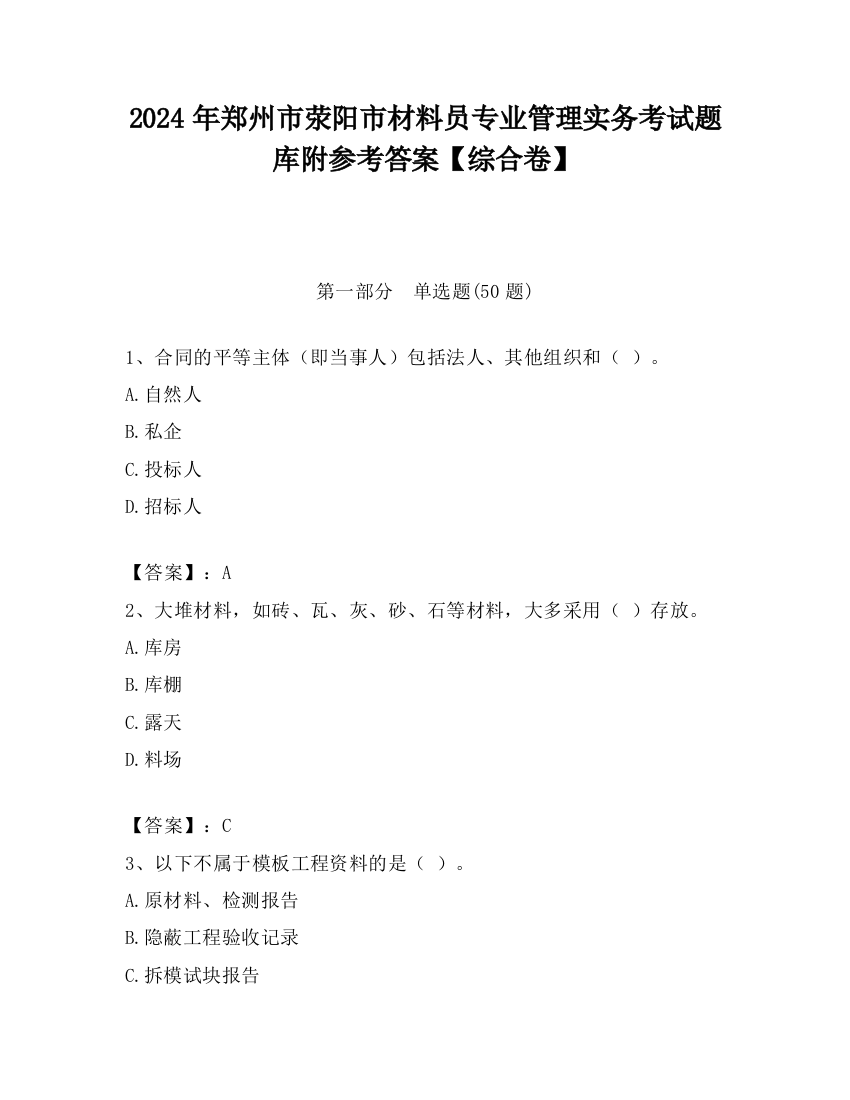 2024 年郑州市荥阳市材料员专业管理实务考试题库附参考答案【综合卷】

第一部分　单选题(50 题)

1、合同的平等主体（即当事人）包括法人、其他组织和（ ）。

A.自然人

B.私企

C.投标人

D.招标人

【答案】：A

2、大堆材料，如砖、瓦、灰、砂、石等材料，大多采用（ ）存放。

A.库房

B.库棚

C.露天

D.料场

【答案】：C

3、以下不属于模板工程资料的是（ ）。

A.原材料、检测报告

B.隐蔽工程验收记录

C.拆模试块报告